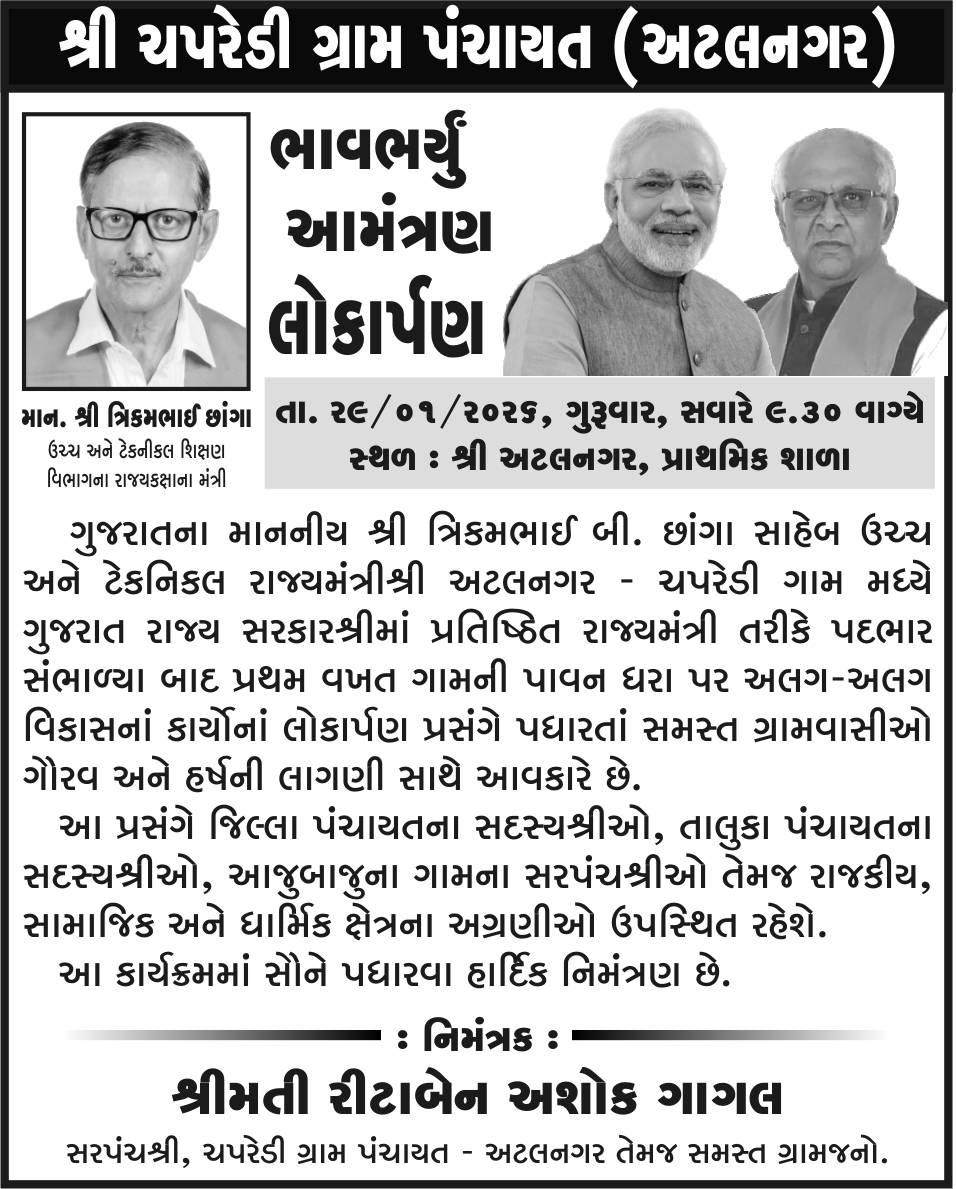 શ્રી ચપરેડી ગ્રામ પંચાયત (અટલનગર)

ભાવભર્યું આમંત્રણ લોકાર્પણ

માન. શ્રી ત્રિકમભાઈ છાંગા
ઉચ્ચ અને ટેકનીકલ શિક્ષણ વિભાગના રાજયકક્ષાના મંત્રી

તા. ૨૯/૦૧/૨૦૨૬, ગુરૂવાર, સવારે ૯.૩૦ વાગ્યે
સ્થળ : શ્રી અટલનગર, પ્રાથમિક શાળા

ગુજરાતના માનનીય શ્રી ત્રિકમભાઈ બી. છાંગા સાહેબ ઉચ્ચ અને ટેકનિકલ રાજ્યમંત્રીશ્રી અટલનગર - ચપરેડી ગામ મધ્યે ગુજરાત રાજ્ય સરકારશ્રીમાં પ્રતિષ્ઠિત રાજ્યમંત્રી તરીકે પદભાર સંભાળ્યા બાદ પ્રથમ વખત ગામની પાવન ધરા પર અલગ-અલગ વિકાસનાં કાર્યોનાં લોકાર્પણ પ્રસંગે પધારતાં સમસ્ત ગ્રામવાસીઓ ગૌરવ અને હર્ષની લાગણી સાથે આવકારે છે.

આ પ્રસંગે જિલ્લા પંચાયતના સદસ્યશ્રીઓ, તાલુકા પંચાયતના સદસ્યશ્રીઓ, આજુબાજુના ગામના સરપંચશ્રીઓ તેમજ રાજકીય, સામાજિક અને ધાર્મિક ક્ષેત્રના અગ્રણીઓ ઉપસ્થિત રહેશે.

આ કાર્યક્રમમાં સૌને પધારવા હાર્દિક નિમંત્રણ છે.

: નિમંત્રક :
શ્રીમતી રીટાબેન અશોક ગાગલ
સરપંચશ્રી, ચપરેડી ગ્રામ પંચાયત - અટલનગર તેમજ સમસ્ત ગ્રામજનો.